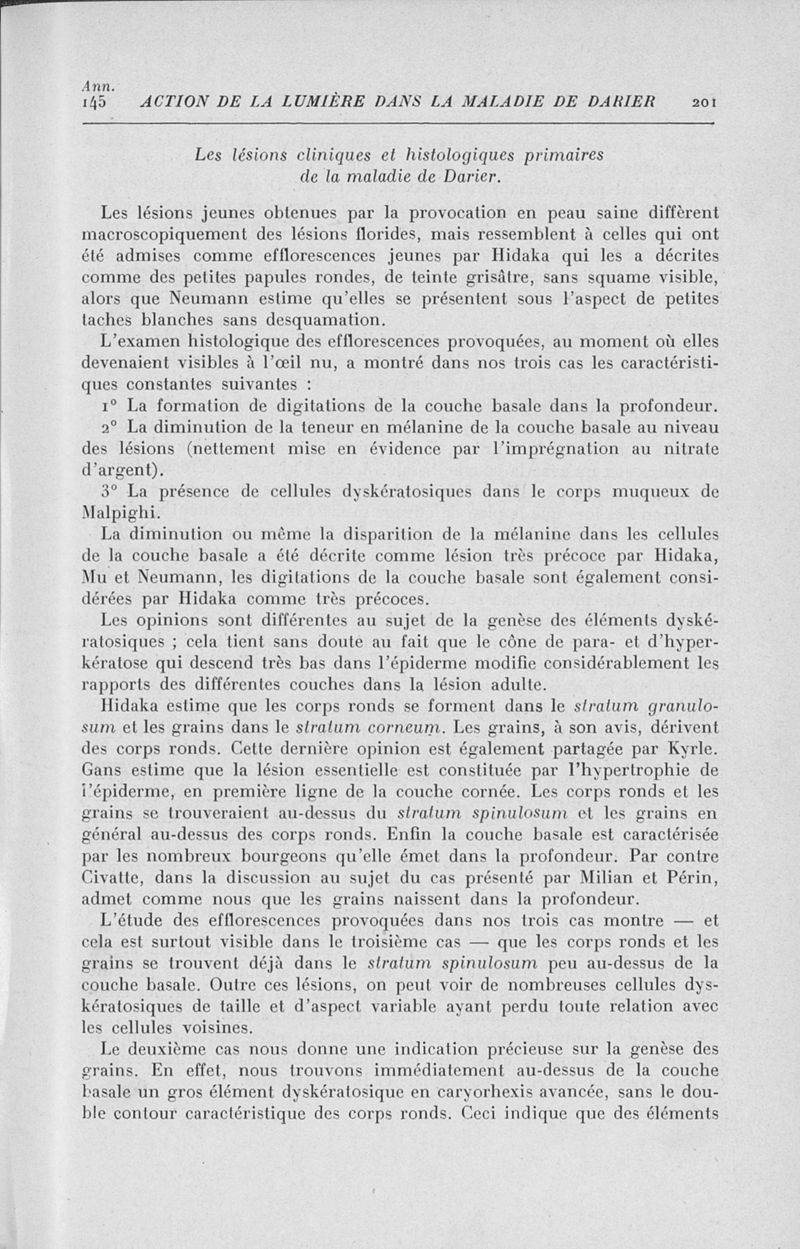 Ann.
145 ACTION DE LA LUMIÈRE DANS LA MALADIE DE DARIER 201

Les lésions cliniques et histologiques primaires de la maladie de Darier.

Les lésions jeunes obtenues par la provocation en peau saine diffèrent macroscopiquement des lésions florides, mais ressemblent à celles qui ont été admises comme efflorescences jeunes par Hidaka qui les a décrites comme des petites papules rondes, de teinte grisâtre, sans squame visible, alors que Neumann estime qu'elles se présentent sous l'aspect de petites taches blanches sans desquamation.

L'examen histologique des efflorescences provoquées, au moment où elles devenaient visibles à l'œil nu, a montré dans nos trois cas les caractéristiques constantes suivantes :

1° La formation de digitations de la couche basale dans la profondeur.

2° La diminution de la teneur en mélanine de la couche basale au niveau des lésions (nettement mise en évidence par l'imprégnation au nitrate d'argent).

3° La présence de cellules dyskératosiques dans le corps muqueux de Malpighi.

La diminution ou même la disparition de la mélanine dans les cellules de la couche basale a été décrite comme lésion très précoce par Hidaka, Mu et Neumann, les digitations de la couche basale sont également considérées par Hidaka comme très précoces.

Les opinions sont différentes au sujet de la genèse des éléments dyskératosiques ; cela tient sans doute au fait que le cône de para- et d'hyperkératose qui descend très bas dans l'épiderme modifie considérablement les rapports des différentes couches dans la lésion adulte.

Hidaka estime que les corps ronds se forment dans le stratum granulosum et les grains dans le stratum corneum. Les grains, à son avis, dérivent des corps ronds. Cette dernière opinion est également partagée par Kyrle. Gans estime que la lésion essentielle est constituée par l'hypertrophie de l'épiderme, en première ligne de la couche cornée. Les corps ronds et les grains se trouveraient au-dessus du stratum spinulosum et les grains en général au-dessus des corps ronds. Enfin la couche basale est caractérisée par les nombreux bourgeons qu'elle émet dans la profondeur. Par contre Civatte, dans la discussion au sujet du cas présenté par Milian et Périn, admet comme nous que les grains naissent dans la profondeur.

L'étude des efflorescences provoquées dans nos trois cas montre — et cela est surtout visible dans le troisième cas — que les corps ronds et les grains se trouvent déjà dans le stratum spinulosum peu au-dessus de la couche basale. Outre ces lésions, on peut voir de nombreuses cellules dyskératosiques de taille et d'aspect variable ayant perdu toute relation avec les cellules voisines.

Le deuxième cas nous donne une indication précieuse sur la genèse des grains. En effet, nous trouvons immédiatement au-dessus de la couche basale un gros élément dyskératosique en caryorhexis avancée, sans le double contour caractéristique des corps ronds. Ceci indique que des éléments